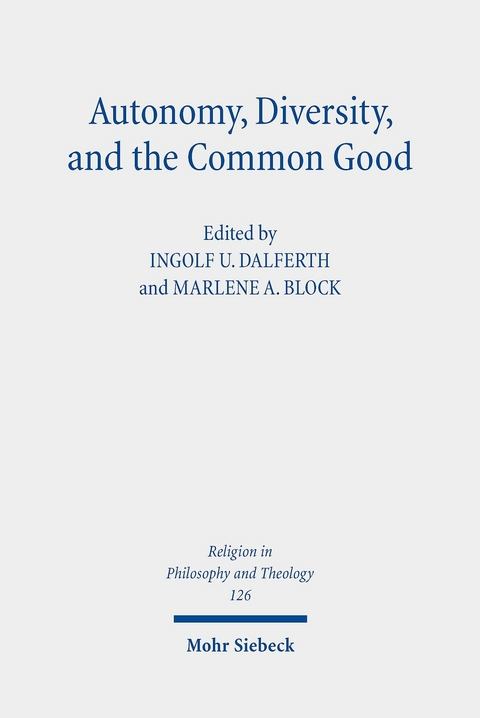 Autonomy, Diversity, and the Common Good

Edited by
INGOLF U. DALFERTH
and MARLENE A. BLOCK

Religion in Philosophy and Theology
126

Mohr Siebeck